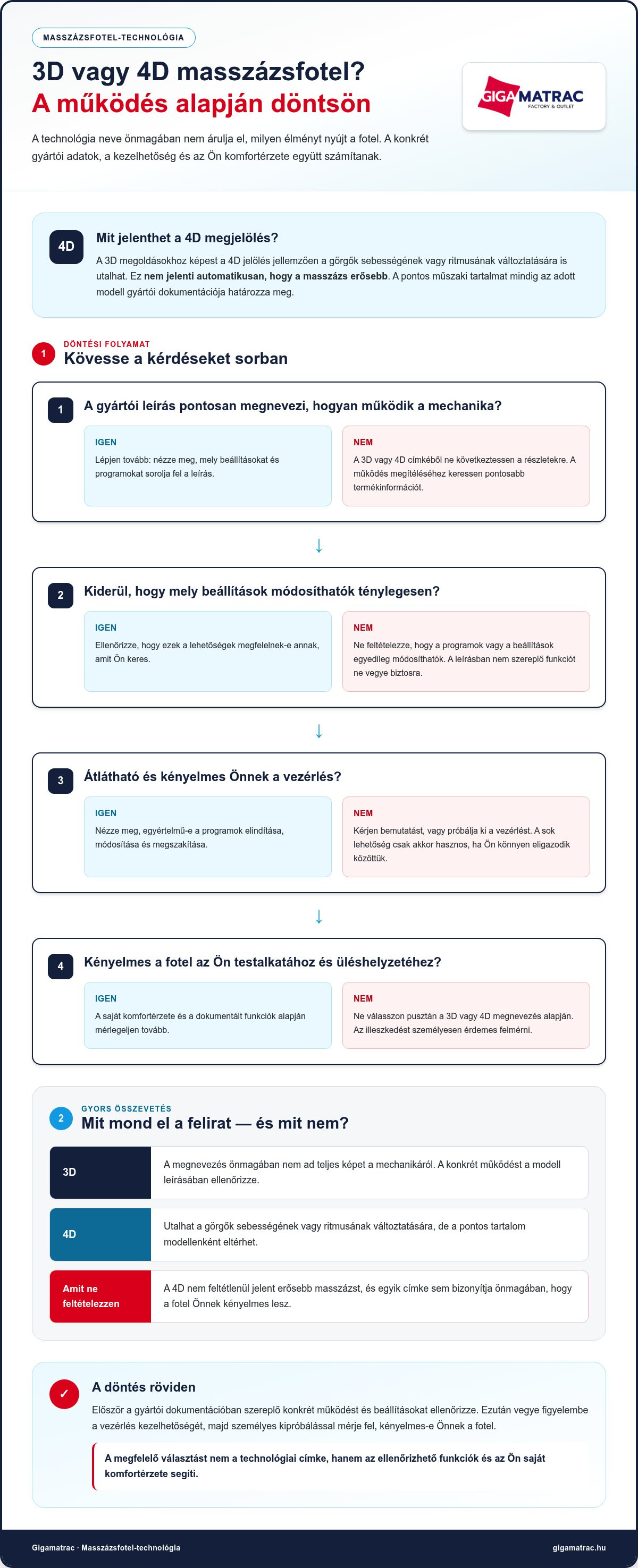 MASSZÁZSFOTEL-TECHNOLÓGIA

3D vagy 4D masszázsfotel?
A működés alapján döntsön

A technológia neve önmagában nem árulja el, milyen élményt nyújt a fotel. A konkrét gyártói adatok, a kezelhetőség és az Ön komfortérzete együtt számítanak.

GIGAMATRAC
FACTORY & OUTLET

4D

Mit jelenthet a 4D megjelölés?

A 3D megoldásokhoz képest a 4D jelölés jellemzően a görgők sebességének vagy ritmusának változtatására is utalhat. Ez nem jelenti automatikusan, hogy a masszázs erősebb. A pontos műszaki tartalmat mindig az adott modell gyártói dokumentációja határozza meg.

1

DÖNTÉSI FOLYAMAT
Kövesse a kérdéseket sorban

1 A gyártói leírás pontosan megnevezi, hogyan működik a mechanika?

IGEN
Lépjen tovább: nézze meg, mely beállításokat és programokat sorolja fel a leírás.

NEM
A 3D vagy 4D címkéből ne következtessen a részletekre. A működés megítéléséhez keressen pontosabb termékinformációt.

↓

2 Kiderül, hogy mely beállítások módosíthatók ténylegesen?

IGEN
Ellenőrizze, hogy ezek a lehetőségek megfelelnek-e annak, amit Ön keres.

NEM
Ne feltételezze, hogy a programok vagy a beállítások egyedileg módosíthatók. A leírásban nem szereplő funkciót ne vegye biztosra.

↓

3 Átlátható és kényelmes Önnek a vezérlés?

IGEN
Nézze meg, egyértelmű-e a programok elindítása, módosítása és megszakítása.

NEM
Kérjen bemutatást, vagy próbálja ki a vezérlést. A sok lehetőség csak akkor hasznos, ha Ön könnyen eligazodik közöttük.

↓

4 Kényelmes a fotel az Ön testalkatához és üléshelyzetéhez?

IGEN
A saját komfortérzete és a dokumentált funkciók alapján mérlegeljen tovább.

NEM
Ne válasszon pusztán a 3D vagy 4D megnevezés alapján. Az illeszkedést személyesen érdemes felmérni.

2

GYORS ÖSSZEVETÉS
Mit mond el a felirat — és mit nem?

3D
A megnevezés önmagában nem ad teljes képet a mechanikáról. A konkrét működést a modell leírásában ellenőrizze.

4D
Utalhat a görgők sebességének vagy ritmusának változtatására, de a pontos tartalom modellenként eltérhet.

Amit ne feltételezzen
A 4D nem feltétlenül jelent erősebb masszázst, és egyik címke sem bizonyítja önmagában, hogy a fotel Önnek kényelmes lesz.

✓

A döntés röviden

Először a gyártói dokumentációban szereplő konkrét működést és beállításokat ellenőrizze. Ezután vegye figyelembe a vezérlés kezelhetőségét, majd személyes kipróbálással mérje fel, kényelmes-e Önnek a fotel.

A megfelelő választást nem a technológiai címke, hanem az ellenőrizhető funkciók és az Ön saját komfortérzete segíti.

Gigamatrac · Masszázsfotel-technológia
gigamatrac.hu